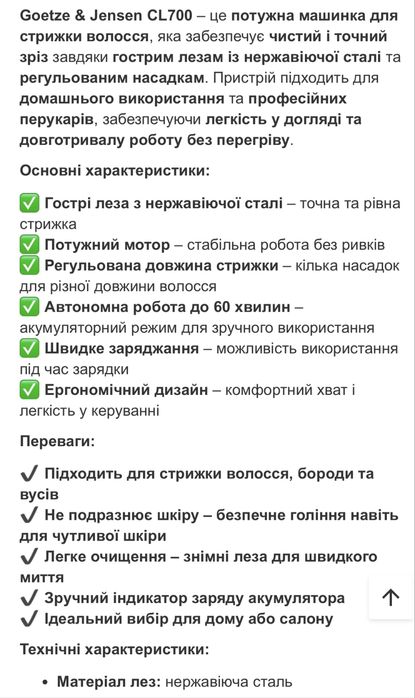 Goetze & Jensen CL700 – це потужна машинка для стрижки волосся, яка забезпечує чистий і точний зріз завдяки гострим лезам із нержавіючої сталі та регульованим насадкам. Пристрій підходить для домашнього використання та професійних перукарів, забезпечуючи легкість у догляді та довготривалу роботу без перегріву.

Основні характеристики:

✅ Гострі леза з нержавіючої сталі – точна та рівна стрижка
✅ Потужний мотор – стабільна робота без ривків
✅ Регульована довжина стрижки – кілька насадок для різної довжини волосся
✅ Автономна робота до 60 хвилин – акумуляторний режим для зручного використання
✅ Швидке заряджання – можливість використання під час зарядки
✅ Ергономічний дизайн – комфортний хват і легкість у керуванні

Переваги:

✔ Підходить для стрижки волосся, бороди та вусів
✔ Не подразнює шкіру – безпечне гоління навіть для чутливої шкіри
✔ Легке очищення – знімні леза для швидкого миття
✔ Зручний індикатор заряду акумулятора
✔ Ідеальний вибір для дому або салону

Технічні характеристики:

• Матеріал лез: нержавіюча сталь